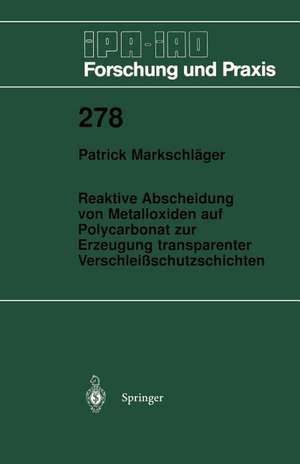 IPA-IAO
Forschung und Praxis

278

Patrick Markschläger

Reaktive Abscheidung von Metalloxiden auf Polycarbonat zur Erzeugung transparenter Verschleißschutzschichten

Springer